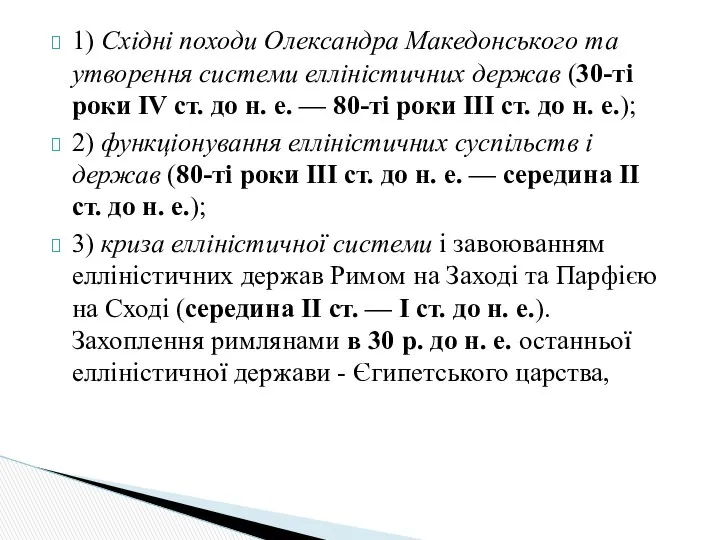 1) Східні походи Олександра Македонського та утворення системи елліністичних держав (30-ті роки IV ст. до н. е. — 80-ті роки III ст. до н. е.);

2) функціонування елліністичних суспільств і держав (80-ті роки III ст. до н. е. — середина II ст. до н. е.);

3) криза елліністичної системи і завоюванням елліністичних держав Римом на Заході та Парфією на Сході (середина II ст. — I ст. до н. е.). Захоплення римлянами в 30 р. до н. е. останньої елліністичної держави - Єгипетського царства,